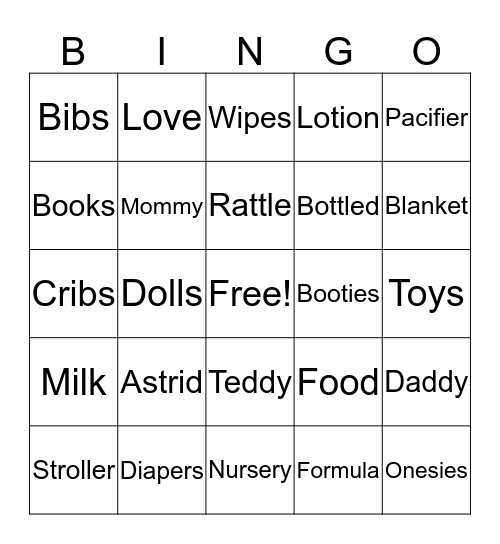 | B | I | N | G | O |
|---|---|---|---|---|
| Bibs | Love | Wipes | Lotion | Pacifier |
| Books | Mommy | Rattle | Bottled | Blanket |
| Cribs | Dolls | Free! | Booties | Toys |
| Milk | Astrid | Teddy | Food | Daddy |
| Stroller | Diapers | Nursery | Formula | Onesies |